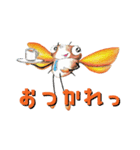 おつかれっ